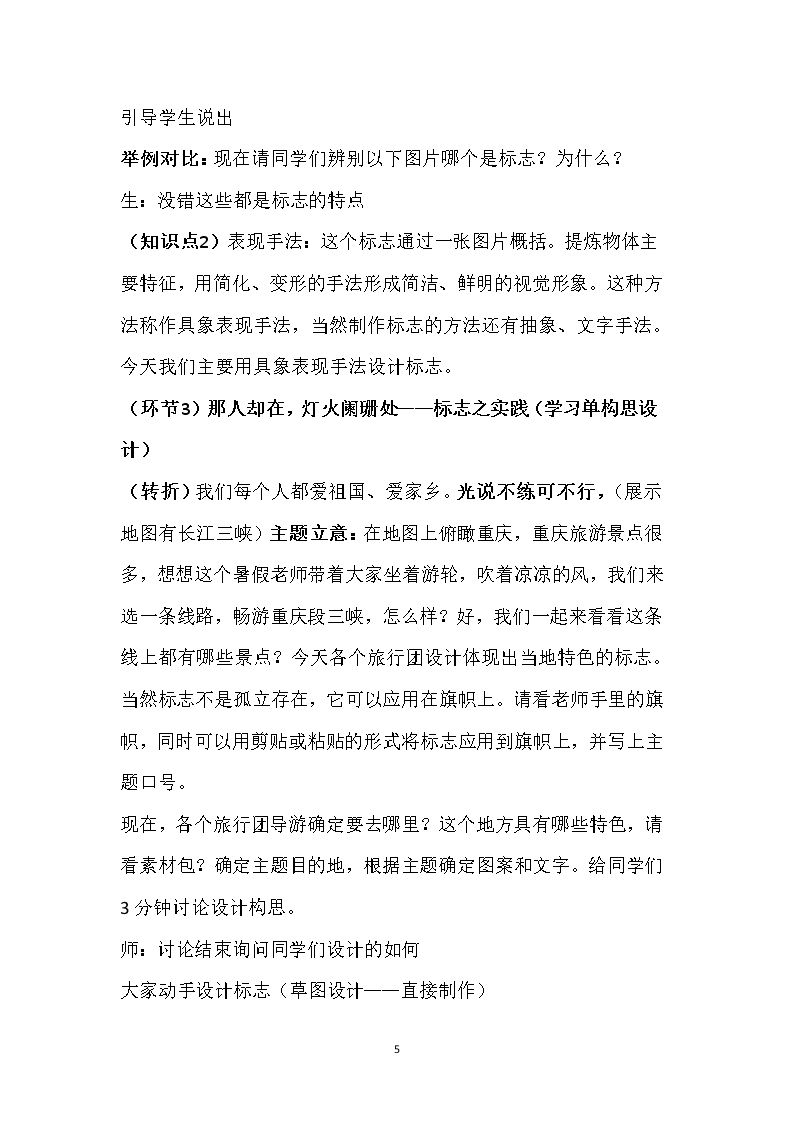 引导学生说出

举例对比：现在请同学们辨别以下图片哪个是标志？为什么？

生：没错这些都是标志的特点

（知识点2）表现手法：这个标志通过一张图片概括。提炼物体主要特征，用简化、变形的手法形成简洁、鲜明的视觉形象。这种方法称作具象表现手法，当然制作标志的方法还有抽象、文字手法。今天我们主要用具象表现手法设计标志。

（环节3）那人却在，灯火阑珊处——标志之实践（学习单构思设计）

（转折）我们每个人都爱祖国、爱家乡。光说不练可不行，（展示地图有长江三峡）主题立意：在地图上俯瞰重庆，重庆旅游景点很多，想想这个暑假老师带着大家坐着游轮，吹着凉凉的风，我们来选一条线路，畅游重庆段三峡，怎么样？好，我们一起来看看这条线上都有哪些景点？今天各个旅行团设计体现出当地特色的标志。当然标志不是孤立存在，它可以应用在旗帜上。请看老师手里的旗帜，同时可以用剪贴或粘贴的形式将标志应用到旗帜上，并写上主题口号。

现在，各个旅行团导游确定要去哪里？这个地方具有哪些特色，请看素材包？确定主题目的地，根据主题确定图案和文字。给同学们3分钟讨论设计构思。

师：讨论结束询问同学们设计的如何

大家动手设计标志（草图设计——直接制作）

5